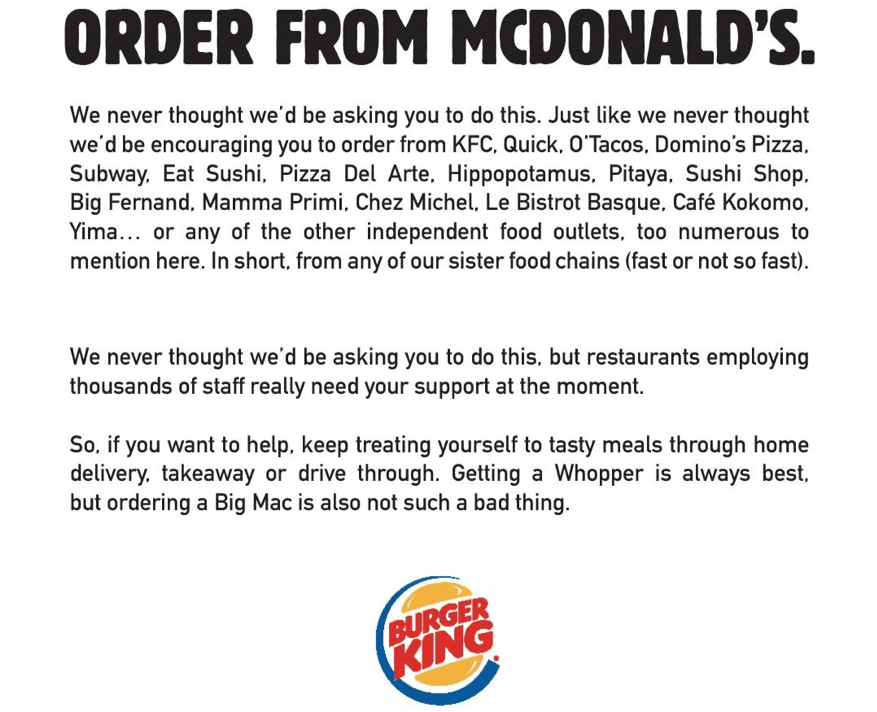 ORDER FROM MCDONALD'S.

We never thought we'd be asking you to do this. Just like we never thought we'd be encouraging you to order from KFC, Quick, O'Tacos, Domino's Pizza, Subway, Eat Sushi, Pizza Del Arte, Hippopotamus, Pitaya, Sushi Shop, Big Fernand, Mamma Primi, Chez Michel, Le Bistrot Basque, Café Kokomo, Yima... or any of the other independent food outlets, too numerous to mention here. In short, from any of our sister food chains (fast or not so fast).

We never thought we'd be asking you to do this, but restaurants employing thousands of staff really need your support at the moment.

So, if you want to help, keep treating yourself to tasty meals through home delivery, takeaway or drive through. Getting a Whopper is always best, but ordering a Big Mac is also not such a bad thing.

BURGER KING